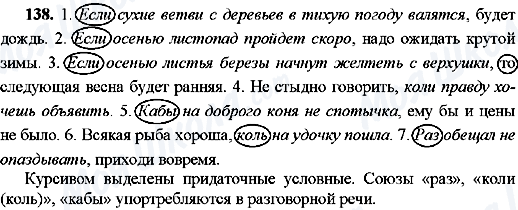 **138.** 1. Если сухие ветви с деревьев в тихую погоду валятся, будет дождь. 2. Если осенью листопад пройдет скоро, надо ожидать крутой зимы. 3. Если осенью листья березы начнут желтеть с верхушки, то следующая весна будет ранняя. 4. Не стыдно говорить, коли правду хочешь объявить. 5. Кабы на доброго коня не спотычка, ему бы и цены не было. 6. Всякая рыба хороша, коль на удочку пошла. 7. Раз обещал не опаздывать, приходи вовремя.

Курсивом выделены придаточные условные. Союзы «раз», «коли (коль)», «кабы» упортребляются в разговорной речи.